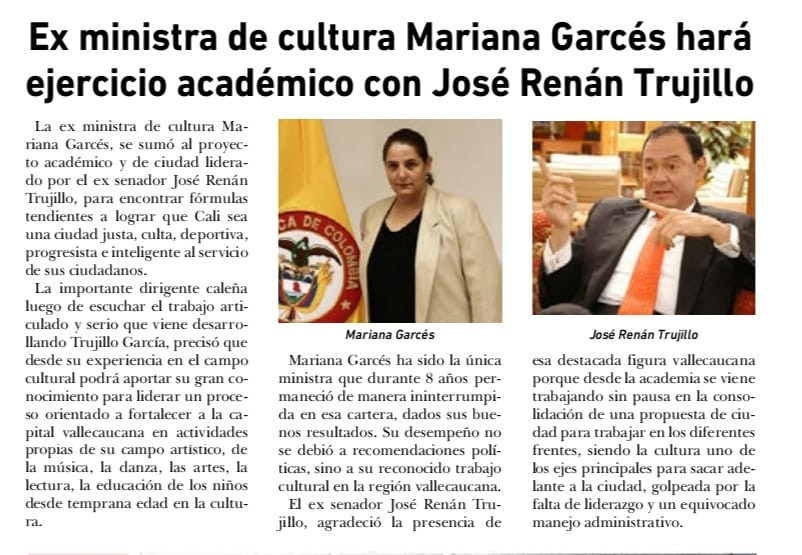 Ex ministra de cultura Mariana Garcés hará ejercicio académico con José Renán Trujillo

La ex ministra de cultura Mariana Garcés, se sumó al proyecto académico y de ciudad liderado por el ex senador José Renán Trujillo, para encontrar fórmulas tendientes a lograr que Cali sea una ciudad justa, culta, deportiva, progresista e inteligente al servicio de sus ciudadanos.

La importante dirigente caleña luego de escuchar el trabajo articulado y serio que viene desarrollando Trujillo García, precisó que desde su experiencia en el campo cultural podrá aportar su gran conocimiento para liderar un proceso orientado a fortalecer a la capital vallecaucana en actividades propias de su campo artístico, de la música, la danza, las artes, la lectura, la educación de los niños desde temprana edad en la cultura.

CA DE COLOMBIA

Mariana Garcés

Mariana Garcés ha sido la única ministra que durante 8 años permaneció de manera ininterrumpida en esa cartera, dados sus buenos resultados. Su desempeño no se debió a recomendaciones políticas, sino a su reconocido trabajo cultural en la región vallecaucana.

El ex senador José Renán Trujillo, agradeció la presencia de

José Renán Trujillo

esa destacada figura vallecaucana porque desde la academia se viene trabajando sin pausa en la consolidación de una propuesta de ciudad para trabajar en los diferentes frentes, siendo la cultura uno de los ejes principales para sacar adelante a la ciudad, golpeada por la falta de liderazgo y un equivocado manejo administrativo.